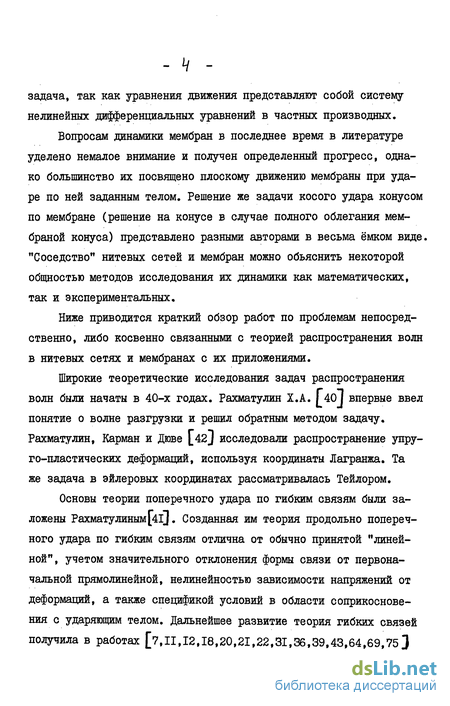 - 4 -

задача, так как уравнения движения представляют собой систему нелинейных дифференциальных уравнений в частных производных.

Вопросам динамики мембран в последнее время в литературе уделено немалое внимание и получен определенный прогресс, однако большинство их посвящено плоскому движению мембраны при ударе по ней заданным телом. Решение же задачи косого удара конусом по мембране (решение на конусе в случае полного облегания мембраной конуса) представлено разными авторами в весьма ёмком виде. "Соседство" нитевых сетей и мембран можно объяснить некоторой общностью методов исследования их динамики как математических, так и экспериментальных.

Ниже приводится краткий обзор работ по проблемам непосредственно, либо косвенно связанными с теорией распространения волн в нитевых сетях и мембранах с их приложениями.

Широкие теоретические исследования задач распространения волн были начаты в 40-х годах. Рахматулин Х.А. [40] впервые ввел понятие о волне разгрузки и решил обратным методом задачу. Рахматулин, Карман и Дюве [42] исследовали распространение упруго-пластических деформаций, используя координаты Лагранжа. Та же задача в эйлеровых координатах рассматривалась Тейлором.

Основы теории поперечного удара по гибким связям были заложены Рахматулиным[4I]. Созданная им теория продольно поперечного удара по гибким связям отлична от обычно принятой "линейной", учетом значительного отклонения формы связи от первоначальной прямолинейной, нелинейностью зависимости напряжений от деформаций, а также спецификой условий в области соприкосновения с ударяющим телом. Дальнейшее развитие теория гибких связей получила в работах [7,II,I2,I8,20,2I,22,3I,36,39,43,64,69,75]

dsLib.net
библиотека диссертаций